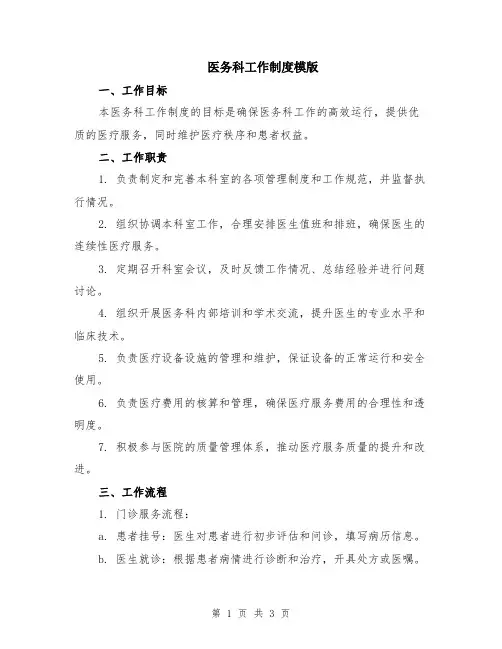 医务科工作制度模版

一、工作目标

本医务科工作制度的目标是确保医务科工作的高效运行，提供优质的医疗服务，同时维护医疗秩序和患者权益。

二、工作职责

1. 负责制定和完善本科室的各项管理制度和工作规范，并监督执行情况。

2. 组织协调本科室工作，合理安排医生值班和排班，确保医生的连续性医疗服务。

3. 定期召开科室会议，及时反馈工作情况、总结经验并进行问题讨论。

4. 组织开展医务科内部培训和学术交流，提升医生的专业水平和临床技术。

5. 负责医疗设备设施的管理和维护，保证设备的正常运行和安全使用。

6. 负责医疗费用的核算和管理，确保医疗服务费用的合理性和透明度。

7. 积极参与医院的质量管理体系，推动医疗服务质量的提升和改进。

三、工作流程

1. 门诊服务流程：

a. 患者挂号：医生对患者进行初步评估和问诊，填写病历信息。

b. 医生就诊：根据患者病情进行诊断和治疗，开具处方或医嘱。

第 1 页 共 3 页